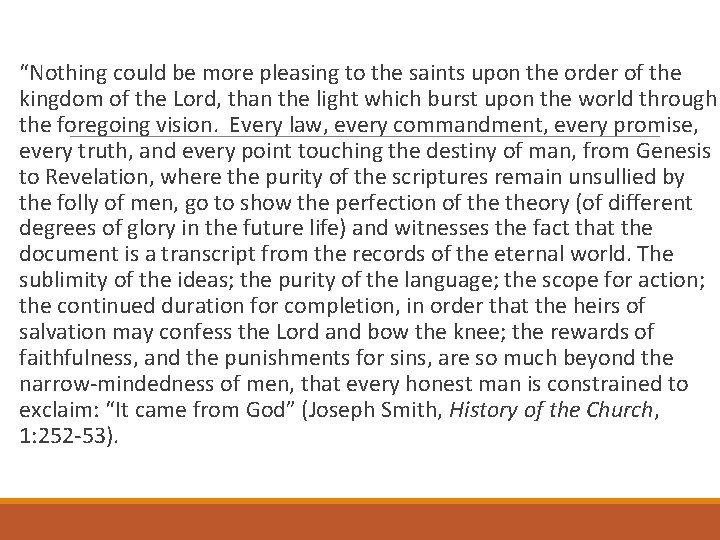 "Nothing could be more pleasing to the saints upon the order of the kingdom of the Lord, than the light which burst upon the world through the foregoing vision. Every law, every commandment, every promise, every truth, and every point touching the destiny of man, from Genesis to Revelation, where the purity of the scriptures remain unsullied by the folly of men, go to show the perfection of the theory (of different degrees of glory in the future life) and witnesses the fact that the document is a transcript from the records of the eternal world. The sublimity of the ideas; the purity of the language; the scope for action; the continued duration for completion, in order that the heirs of salvation may confess the Lord and bow the knee; the rewards of faithfulness, and the punishments for sins, are so much beyond the narrow-mindedness of men, that every honest man is constrained to exclaim: "It came from God" (Joseph Smith, History of the Church, 1:252-53).